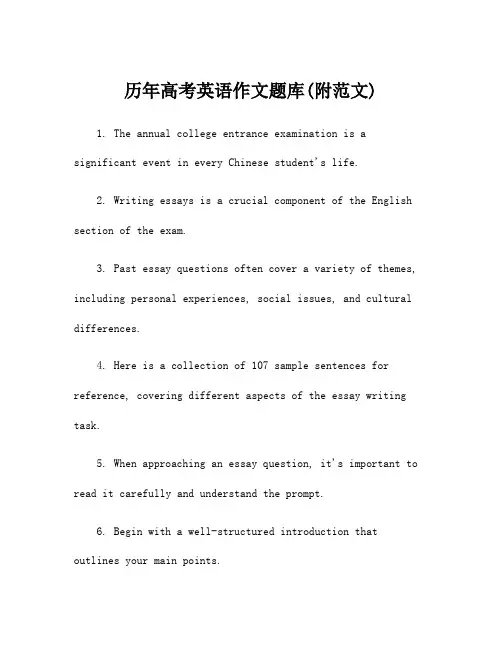 历年高考英语作文题库(附范文)

1. The annual college entrance examination is a significant event in every Chinese student's life.

2. Writing essays is a crucial component of the English section of the exam.

3. Past essay questions often cover a variety of themes, including personal experiences, social issues, and cultural differences.

4. Here is a collection of 107 sample sentences for reference, covering different aspects of the essay writing task.

5. When approaching an essay question, it's important to read it carefully and understand the prompt.

6. Begin with a well-structured introduction that outlines your main points.